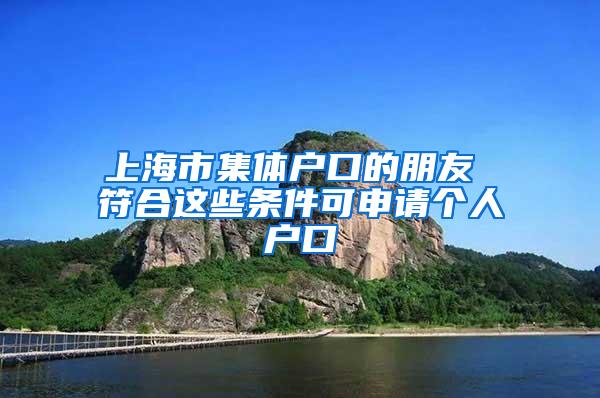 上海市集体户口的朋友 符合这些条件可申请个人户口